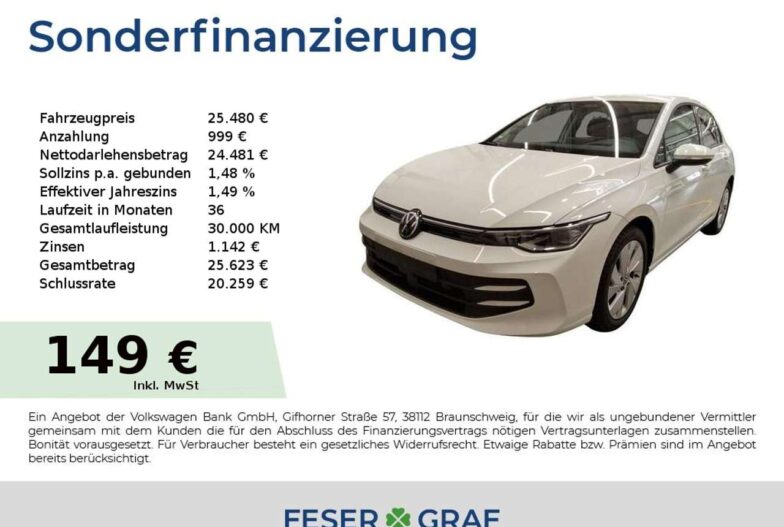 Sonderfinanzierung

Fahrzeugpreis 25.480 €
Anzahlung 999 €
Nettodarlehensbetrag 24.481 €
Sollzins p.a. gebunden 1,48 %
Effektiver Jahreszins 1,49 %
Laufzeit in Monaten 36
Gesamtlaufleistung 30.000 KM
Zinsen 1.142 €
Gesamtbetrag 25.623 €
Schlussrate 20.259 €

149 €
Inkl. MwSt

Ein Angebot der Volkswagen Bank GmbH, Gifhorner Straße 57, 38112 Braunschweig, für die wir als ungebundener Vermittler gemeinsam mit dem Kunden die für den Abschluss des Finanzierungsvertrags nötigen Vertragsunterlagen zusammenstellen. Bonität vorausgesetzt. Für Verbraucher besteht ein gesetzliches Widerrufsrecht. Etwaige Rabatte bzw. Prämien sind im Angebot bereits berücksichtigt.

FESER GRAF